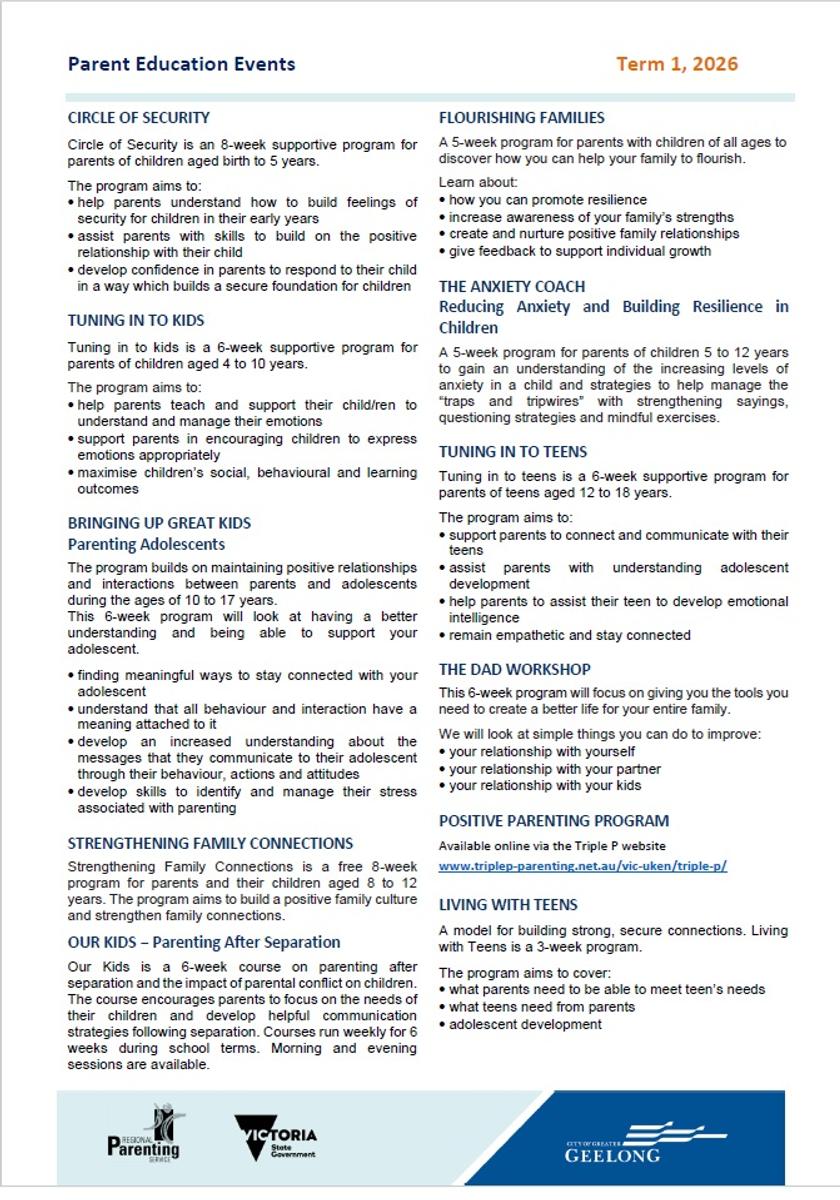 Parent Education Events

Term 1, 2026

CIRCLE OF SECURITY

Circle of Security is an 8-week supportive program for parents of children aged birth to 5 years.

The program aims to:
• help parents understand how to build feelings of security for children in their early years
• assist parents with skills to build on the positive relationship with their child
• develop confidence in parents to respond to their child in a way which builds a secure foundation for children

TUNING IN TO KIDS

Tuning in to kids is a 6-week supportive program for parents of children aged 4 to 10 years.

The program aims to:
• help parents teach and support their child/ren to understand and manage their emotions
• support parents in encouraging children to express emotions appropriately
• maximise children's social, behavioural and learning outcomes

BRINGING UP GREAT KIDS
Parenting Adolescents

The program builds on maintaining positive relationships and interactions between parents and adolescents during the ages of 10 to 17 years.
This 6-week program will look at having a better understanding and being able to support your adolescent.

• finding meaningful ways to stay connected with your adolescent
• understand that all behaviour and interaction have a meaning attached to it
• develop an increased understanding about the messages that they communicate to their adolescent through their behaviour, actions and attitudes
• develop skills to identify and manage their stress associated with parenting

STRENGTHENING FAMILY CONNECTIONS

Strengthening Family Connections is a free 8-week program for parents and their children aged 8 to 12 years. The program aims to build a positive family culture and strengthen family connections.

OUR KIDS – Parenting After Separation

Our Kids is a 6-week course on parenting after separation and the impact of parental conflict on children. The course encourages parents to focus on the needs of their children and develop helpful communication strategies following separation. Courses run weekly for 6 weeks during school terms. Morning and evening sessions are available.

FLOURISHING FAMILIES

A 5-week program for parents with children of all ages to discover how you can help your family to flourish.

Learn about:
• how you can promote resilience
• increase awareness of your family's strengths
• create and nurture positive family relationships
• give feedback to support individual growth

THE ANXIETY COACH
Reducing Anxiety and Building Resilience in Children

A 5-week program for parents of children 5 to 12 years to gain an understanding of the increasing levels of anxiety in a child and strategies to help manage the "traps and tripwires" with strengthening sayings, questioning strategies and mindful exercises.

TUNING IN TO TEENS

Tuning in to teens is a 6-week supportive program for parents of teens aged 12 to 18 years.

The program aims to:
• support parents to connect and communicate with their teens
• assist parents with understanding adolescent development
• help parents to assist their teen to develop emotional intelligence
• remain empathetic and stay connected

THE DAD WORKSHOP

This 6-week program will focus on giving you the tools you need to create a better life for your entire family.

We will look at simple things you can do to improve:
• your relationship with yourself
• your relationship with your partner
• your relationship with your kids

POSITIVE PARENTING PROGRAM

Available online via the Triple P website
www.triplep-parenting.net.au/vic-uken/triple-p/

LIVING WITH TEENS

A model for building strong, secure connections. Living with Teens is a 3-week program.

The program aims to cover:
• what parents need to be able to meet teen's needs
• what teens need from parents
• adolescent development

REGIONAL Parenting SERVICE

VICTORIA State Government

CITY OF GREATER GEELONG